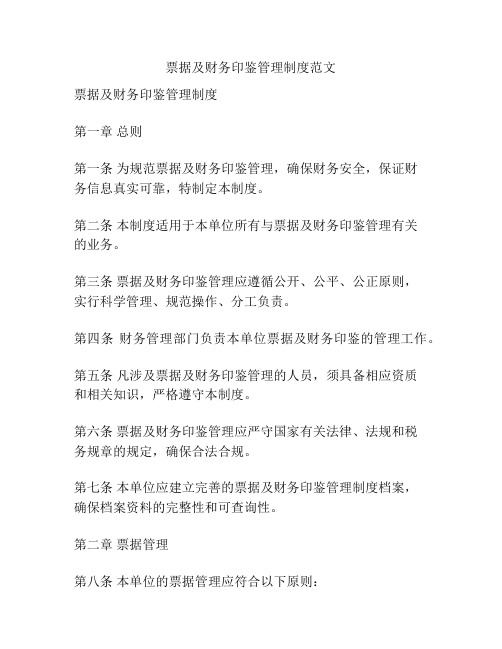 票据及财务印鉴管理制度范文

票据及财务印鉴管理制度

第一章 总则

第一条 为规范票据及财务印鉴管理，确保财务安全，保证财务信息真实可靠，特制定本制度。

第二条 本制度适用于本单位所有与票据及财务印鉴管理有关的业务。

第三条 票据及财务印鉴管理应遵循公开、公平、公正原则，实行科学管理、规范操作、分工负责。

第四条 财务管理部门负责本单位票据及财务印鉴的管理工作。

第五条 凡涉及票据及财务印鉴管理的人员，须具备相应资质和相关知识，严格遵守本制度。

第六条 票据及财务印鉴管理应严守国家有关法律、法规和税务规章的规定，确保合法合规。

第七条 本单位应建立完善的票据及财务印鉴管理制度档案，确保档案资料的完整性和可查询性。

第二章 票据管理

第八条 本单位的票据管理应符合以下原则：